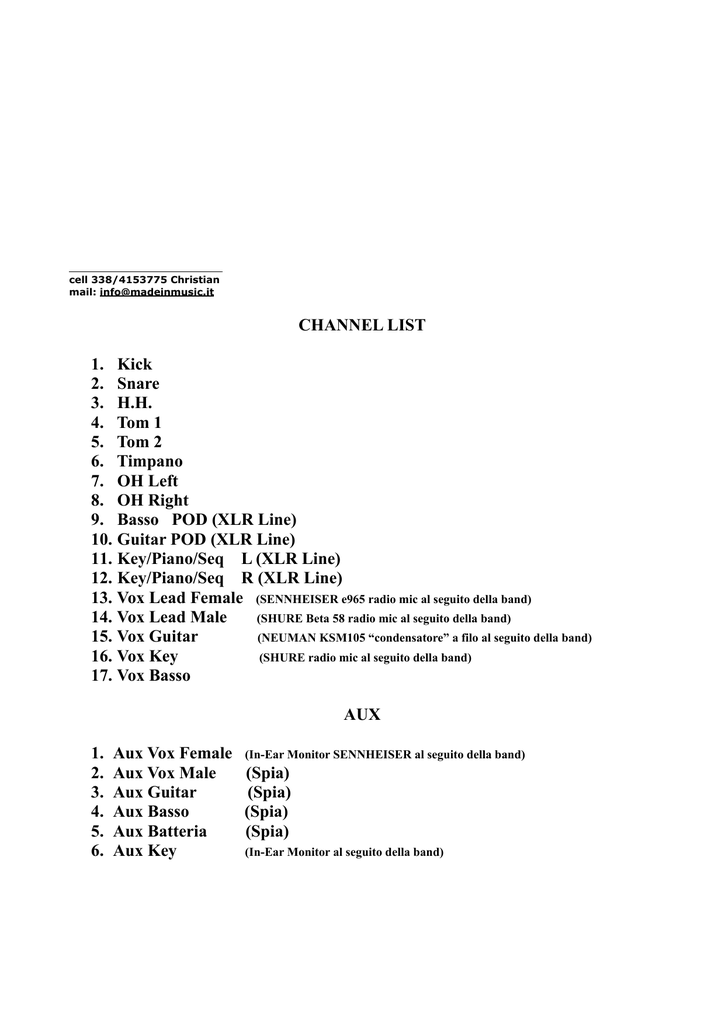 cell 338/4153775 Christian
mail: info@madeinmusic.it

CHANNEL LIST

1. Kick
2. Snare
3. H.H.
4. Tom 1
5. Tom 2
6. Timpano
7. OH Left
8. OH Right
9. Basso POD (XLR Line)
10. Guitar POD (XLR Line)
11. Key/Piano/Seq L (XLR Line)
12. Key/Piano/Seq R (XLR Line)
13. Vox Lead Female (SENNHEISER e965 radio mic al seguito della band)
14. Vox Lead Male (SHURE Beta 58 radio mic al seguito della band)
15. Vox Guitar (NEUMAN KSM105 “condensatore” a filo al seguito della band)
16. Vox Key (SHURE radio mic al seguito della band)
17. Vox Basso

AUX

1. Aux Vox Female (In-Ear Monitor SENNHEISER al seguito della band)
2. Aux Vox Male (Spia)
3. Aux Guitar (Spia)
4. Aux Basso (Spia)
5. Aux Batteria (Spia)
6. Aux Key (In-Ear Monitor al seguito della band)